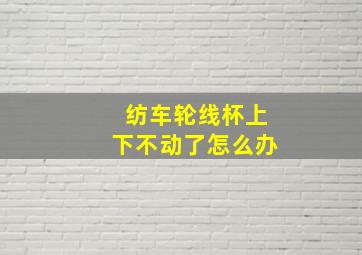 纺车轮线杯上下不动了怎么办